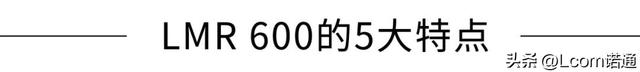 LMR 600的5大特点

头条 @Lcom诺通